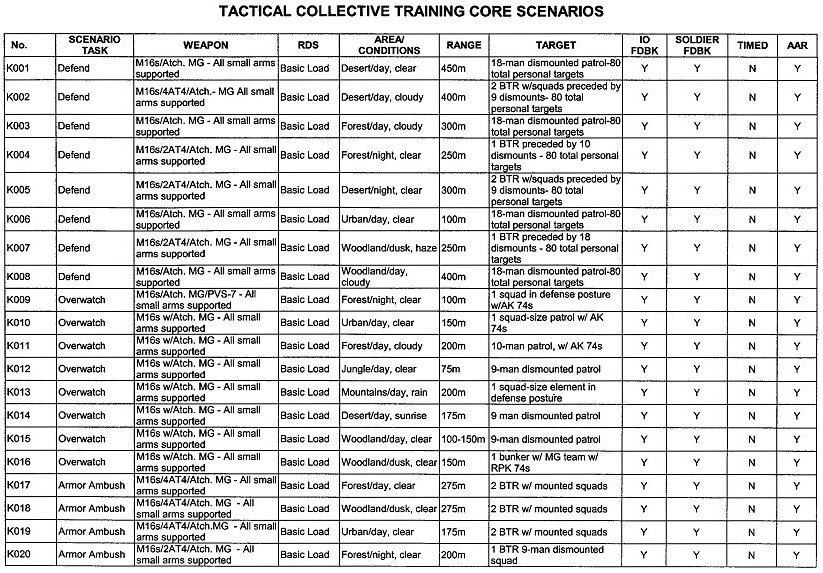 TACTICAL COLLECTIVE TRAINING CORE SCENARIOS

| No. | SCENARIO TASK | WEAPON | RDS | AREA/ CONDITIONS | RANGE | TARGET | IO FDBK | SOLDIER FDBK | TIMED | AAR |
|---|---|---|---|---|---|---|---|---|---|---|
| K001 | Defend | M16s/Atch. MG - All small arms supported | Basic Load | Desert/day, clear | 450m | 18-man dismounted patrol-80 total personal targets | Y | Y | N | Y |
| K002 | Defend | M16s/4AT4/Atch.- MG All small arms supported | Basic Load | Desert/day, cloudy | 400m | 2 BTR w/squads preceded by 9 dismounts- 80 total personal targets | Y | Y | N | Y |
| K003 | Defend | M16s/Atch. MG - All small arms supported | Basic Load | Forest/day, cloudy | 300m | 18-man dismounted patrol-80 total personal targets | Y | Y | N | Y |
| K004 | Defend | M16s/2AT4/Atch. MG - All small arms supported | Basic Load | Forest/night, clear | 250m | 1 BTR preceded by 10 dismounts - 80 total personal targets | Y | Y | N | Y |
| K005 | Defend | M16s/2AT4/Atch. MG - All small arms supported | Basic Load | Desert/night, clear | 300m | 2 BTR w/squads preceded by 9 dismounts- 80 total personal targets | Y | Y | N | Y |
| K006 | Defend | M16s/Atch. MG - All small arms supported | Basic Load | Urban/day, clear | 100m | 18-man dismounted patrol-80 total personal targets | Y | Y | N | Y |
| K007 | Defend | M16s/2AT4/Atch. MG - All small arms supported | Basic Load | Woodland/dusk, haze | 250m | 1 BTR preceded by 18 dismounts - 80 total personal targets | Y | Y | N | Y |
| K008 | Defend | M16s/Atch. MG - All small arms supported | Basic Load | Woodland/day, cloudy | 400m | 18-man dismounted patrol-80 total personal targets | Y | Y | N | Y |
| K009 | Overwatch | M16s/Atch. MG/PVS-7 - All small arms supported | Basic Load | Forest/night, clear | 100m | 1 squad in defense posture w/AK 74s | Y | Y | N | Y |
| K010 | Overwatch | M16s w/Atch. MG - All small arms supported | Basic Load | Urban/day, clear | 150m | 1 squad-size patrol w/ AK 74s | Y | Y | N | Y |
| K011 | Overwatch | M16s w/Atch. MG - All small arms supported | Basic Load | Forest/day, cloudy | 200m | 10-man patrol, w/ AK 74s | Y | Y | N | Y |
| K012 | Overwatch | M16s w/Atch. MG - All small arms supported | Basic Load | Jungle/day, clear | 75m | 9-man dismounted patrol | Y | Y | N | Y |
| K013 | Overwatch | M16s w/Atch. MG - All small arms supported | Basic Load | Mountains/day, rain | 200m | 1 squad-size element in defense posture | Y | Y | N | Y |
| K014 | Overwatch | M16s w/Atch. MG - All small arms supported | Basic Load | Desert/day, sunrise | 175m | 9 man dismounted patrol | Y | Y | N | Y |
| K015 | Overwatch | M16s w/Atch. MG - All small arms supported | Basic Load | Woodland/day, clear | 100-150m | 9-man dismounted patrol | Y | Y | N | Y |
| K016 | Overwatch | M16s w/Atch. MG - All small arms supported | Basic Load | Woodland/dusk, clear | 150m | 1 bunker w/ MG team w/ RPK 74s | Y | Y | N | Y |
| K017 | Armor Ambush | M16s/4AT4/Atch. MG - All small arms supported | Basic Load | Forest/day, clear | 275m | 2 BTR w/ mounted squads | Y | Y | N | Y |
| K018 | Armor Ambush | M16s/4AT4/Atch. MG - All small arms supported | Basic Load | Woodland/dusk, clear | 275m | 2 BTR w/ mounted squads | Y | Y | N | Y |
| K019 | Armor Ambush | M16s/4AT4/Atch.MG - All small arms supported | Basic Load | Urban/day, clear | 175m | 2 BTR w/ mounted squads | Y | Y | N | Y |
| K020 | Armor Ambush | M16s/2AT4/Atch. MG - All small arms supported | Basic Load | Forest/night, clear | 200m | 1 BTR 9-man dismounted squad | Y | Y | N | Y |